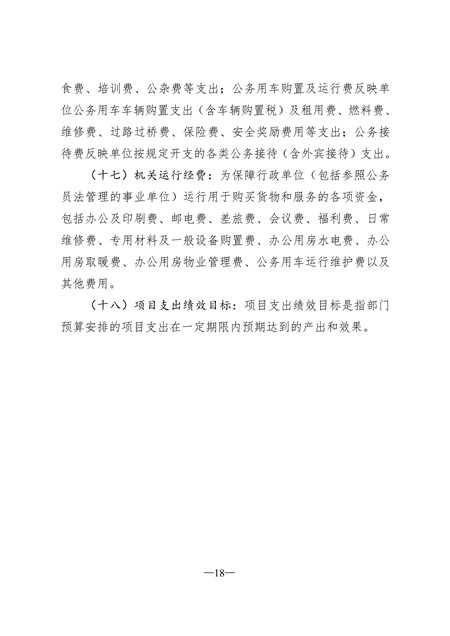 食费、培训费、公杂费等支出；公务用车购置及运行费反映单位公务用车车辆购置支出（含车辆购置税）及租用费、燃料费、维修费、过路过桥费、保险费、安全奖励费用等支出；公务接待费反映单位按规定开支的各类公务接待（含外宾接待）支出。

（十七）机关运行经费：为保障行政单位（包括参照公务员法管理的事业单位）运行用于购买货物和服务的各项资金，包括办公及印刷费、邮电费、差旅费、会议费、福利费、日常维修费、专用材料及一般设备购置费、办公用房水电费、办公用房取暖费、办公用房物业管理费、公务用车运行维护费以及其他费用。

（十八）项目支出绩效目标：项目支出绩效目标是指部门预算安排的项目支出在一定期限内预期达到的产出和效果。

—18—